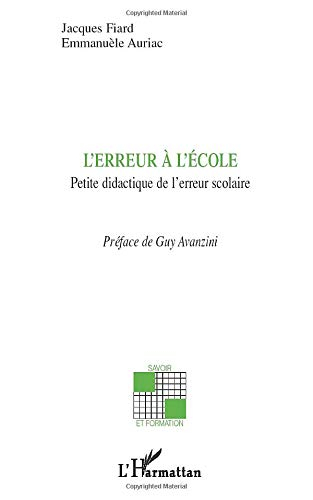 Copyrighted Material

Jacques Fiard
Emmanuèle Auriac

L'ERREUR À L'ÉCOLE
Petite didactique de l'erreur scolaire

Préface de Guy Avanzini

SAVOIR
ET FORMATION

L'Harmattan

Copyrighted Material